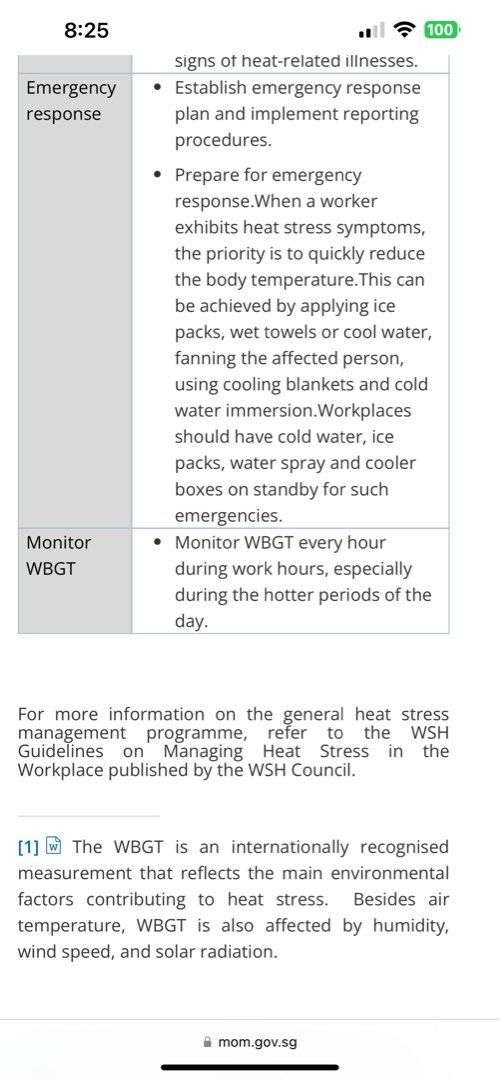 8:25

100

| | signs of heat-related illnesses. |
|---|---|
| Emergency response | • Establish emergency response plan and implement reporting procedures. • Prepare for emergency response.When a worker exhibits heat stress symptoms, the priority is to quickly reduce the body temperature.This can be achieved by applying ice packs, wet towels or cool water, fanning the affected person, using cooling blankets and cold water immersion.Workplaces should have cold water, ice packs, water spray and cooler boxes on standby for such emergencies. |
| Monitor WBGT | • Monitor WBGT every hour during work hours, especially during the hotter periods of the day. |

For more information on the general heat stress management programme, refer to the WSH Guidelines on Managing Heat Stress in the Workplace published by the WSH Council.

[1] The WBGT is an internationally recognised measurement that reflects the main environmental factors contributing to heat stress. Besides air temperature, WBGT is also affected by humidity, wind speed, and solar radiation.

mom.gov.sg